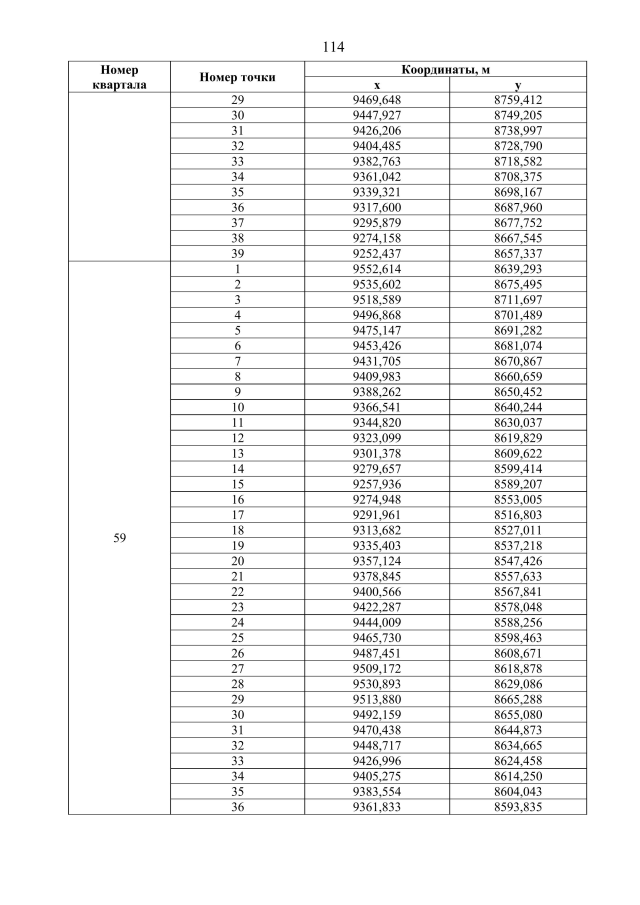 114

| Номер квартала | Номер точки | Координаты, м x | Координаты, м y |
|---|---|---|---|
| | 29 | 9469,648 | 8759,412 |
| | 30 | 9447,927 | 8749,205 |
| | 31 | 9426,206 | 8738,997 |
| | 32 | 9404,485 | 8728,790 |
| | 33 | 9382,763 | 8718,582 |
| | 34 | 9361,042 | 8708,375 |
| | 35 | 9339,321 | 8698,167 |
| | 36 | 9317,600 | 8687,960 |
| | 37 | 9295,879 | 8677,752 |
| | 38 | 9274,158 | 8667,545 |
| | 39 | 9252,437 | 8657,337 |
| 59 | 1 | 9552,614 | 8639,293 |
| | 2 | 9535,602 | 8675,495 |
| | 3 | 9518,589 | 8711,697 |
| | 4 | 9496,868 | 8701,489 |
| | 5 | 9475,147 | 8691,282 |
| | 6 | 9453,426 | 8681,074 |
| | 7 | 9431,705 | 8670,867 |
| | 8 | 9409,983 | 8660,659 |
| | 9 | 9388,262 | 8650,452 |
| | 10 | 9366,541 | 8640,244 |
| | 11 | 9344,820 | 8630,037 |
| | 12 | 9323,099 | 8619,829 |
| | 13 | 9301,378 | 8609,622 |
| | 14 | 9279,657 | 8599,414 |
| | 15 | 9257,936 | 8589,207 |
| | 16 | 9274,948 | 8553,005 |
| | 17 | 9291,961 | 8516,803 |
| | 18 | 9313,682 | 8527,011 |
| | 19 | 9335,403 | 8537,218 |
| | 20 | 9357,124 | 8547,426 |
| | 21 | 9378,845 | 8557,633 |
| | 22 | 9400,566 | 8567,841 |
| | 23 | 9422,287 | 8578,048 |
| | 24 | 9444,009 | 8588,256 |
| | 25 | 9465,730 | 8598,463 |
| | 26 | 9487,451 | 8608,671 |
| | 27 | 9509,172 | 8618,878 |
| | 28 | 9530,893 | 8629,086 |
| | 29 | 9513,880 | 8665,288 |
| | 30 | 9492,159 | 8655,080 |
| | 31 | 9470,438 | 8644,873 |
| | 32 | 9448,717 | 8634,665 |
| | 33 | 9426,996 | 8624,458 |
| | 34 | 9405,275 | 8614,250 |
| | 35 | 9383,554 | 8604,043 |
| | 36 | 9361,833 | 8593,835 |